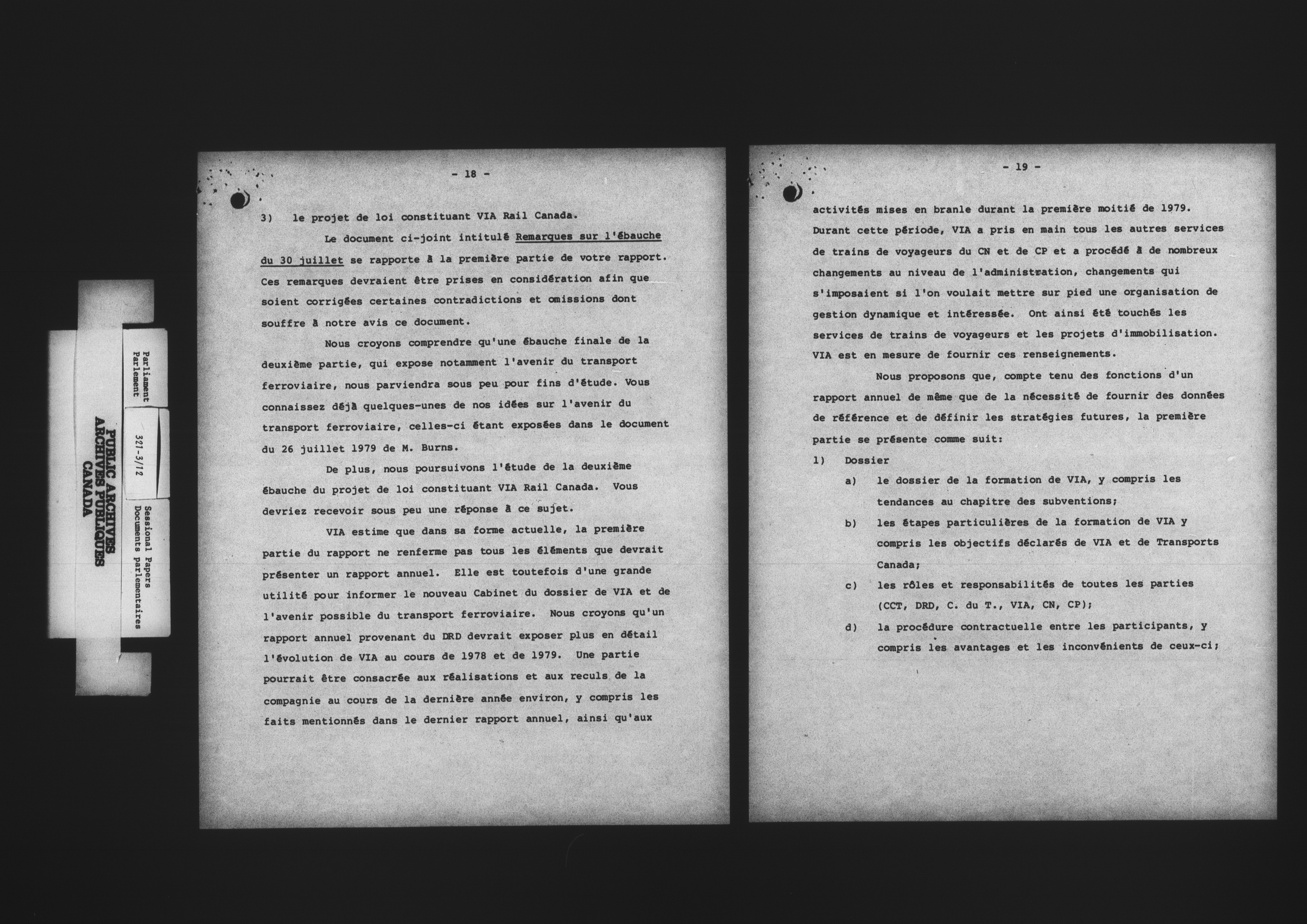 PUBLIC ARCHIVES
ARCHIVES PUBLIQUES
CANADA

Parliament
Parlement

321-3/12

Sessional Papers
Documents parlementaires

- 18 -

3) le projet de loi constituant VIA Rail Canada.

Le document ci-joint intitulé Remarques sur l'ébauche du 30 juillet se rapporte à la première partie de votre rapport. Ces remarques devraient être prises en considération afin que soient corrigées certaines contradictions et omissions dont souffre à notre avis ce document.

Nous croyons comprendre qu'une ébauche finale de la deuxième partie, qui expose notamment l'avenir du transport ferroviaire, nous parviendra sous peu pour fins d'étude. Vous connaissez déjà quelques-unes de nos idées sur l'avenir du transport ferroviaire, celles-ci étant exposées dans le document du 26 juillet 1979 de M. Burns.

De plus, nous poursuivons l'étude de la deuxième ébauche du projet de loi constituant VIA Rail Canada. Vous devriez recevoir sous peu une réponse à ce sujet.

VIA estime que dans sa forme actuelle, la première partie du rapport ne renferme pas tous les éléments que devrait présenter un rapport annuel. Elle est toutefois d'une grande utilité pour informer le nouveau Cabinet du dossier de VIA et de l'avenir possible du transport ferroviaire. Nous croyons qu'un rapport annuel provenant du DRD devrait exposer plus en détail l'évolution de VIA au cours de 1978 et de 1979. Une partie pourrait être consacrée aux réalisations et aux reculs de la compagnie au cours de la dernière année environ, y compris les faits mentionnés dans le dernier rapport annuel, ainsi qu'aux

- 19 -

activités mises en branle durant la première moitié de 1979. Durant cette période, VIA a pris en main tous les autres services de trains de voyageurs du CN et de CP et a procédé à de nombreux changements au niveau de l'administration, changements qui s'imposaient si l'on voulait mettre sur pied une organisation de gestion dynamique et intéressée. Ont ainsi été touchés les services de trains de voyageurs et les projets d'immobilisation. VIA est en mesure de fournir ces renseignements.

Nous proposons que, compte tenu des fonctions d'un rapport annuel de même que de la nécessité de fournir des données de référence et de définir les stratégies futures, la première partie se présente comme suit:

1) Dossier

a) le dossier de la formation de VIA, y compris les tendances au chapitre des subventions;

b) les étapes particulières de la formation de VIA y compris les objectifs déclarés de VIA et de Transports Canada;

c) les rôles et responsabilités de toutes les parties (CCT, DRD, C. du T., VIA, CN, CP);

d) la procédure contractuelle entre les participants, y compris les avantages et les inconvénients de ceux-ci;